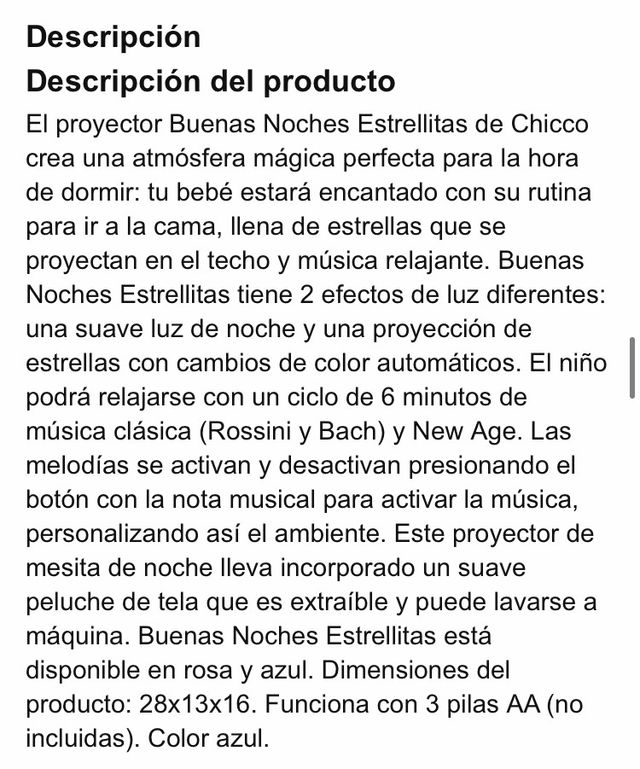 Descripción
Descripción del producto

El proyector Buenas Noches Estrellitas de Chicco crea una atmósfera mágica perfecta para la hora de dormir: tu bebé estará encantado con su rutina para ir a la cama, llena de estrellas que se proyectan en el techo y música relajante. Buenas Noches Estrellitas tiene 2 efectos de luz diferentes: una suave luz de noche y una proyección de estrellas con cambios de color automáticos. El niño podrá relajarse con un ciclo de 6 minutos de música clásica (Rossini y Bach) y New Age. Las melodías se activan y desactivan presionando el botón con la nota musical para activar la música, personalizando así el ambiente. Este proyector de mesita de noche lleva incorporado un suave peluche de tela que es extraíble y puede lavarse a máquina. Buenas Noches Estrellitas está disponible en rosa y azul. Dimensiones del producto: 28x13x16. Funciona con 3 pilas AA (no incluidas). Color azul.